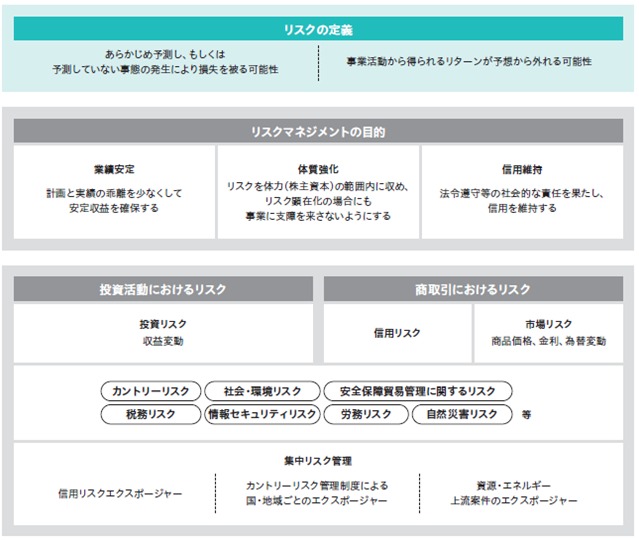 リスクの定義

あらかじめ予測し、もしくは予測していない事態の発生により損失を被る可能性

事業活動から得られるリターンが予想から外れる可能性

リスクマネジメントの目的

業績安定
計画と実績の乖離を少なくして安定収益を確保する

体質強化
リスクを体力(株主資本)の範囲内に収め、リスク顕在化の場合にも事業に支障を来さないようにする

信用維持
法令遵守等の社会的な責任を果たし、信用を維持する

投資活動におけるリスク

投資リスク
収益変動

商取引におけるリスク

信用リスク

市場リスク
商品価格、金利、為替変動

カントリーリスク
社会・環境リスク
安全保障貿易管理に関するリスク
税務リスク
情報セキュリティリスク
労務リスク
自然災害リスク
等

集中リスク管理

信用リスクエクスポージャー

カントリーリスク管理制度による国・地域ごとのエクスポージャー

資源・エネルギー上流案件のエクスポージャー